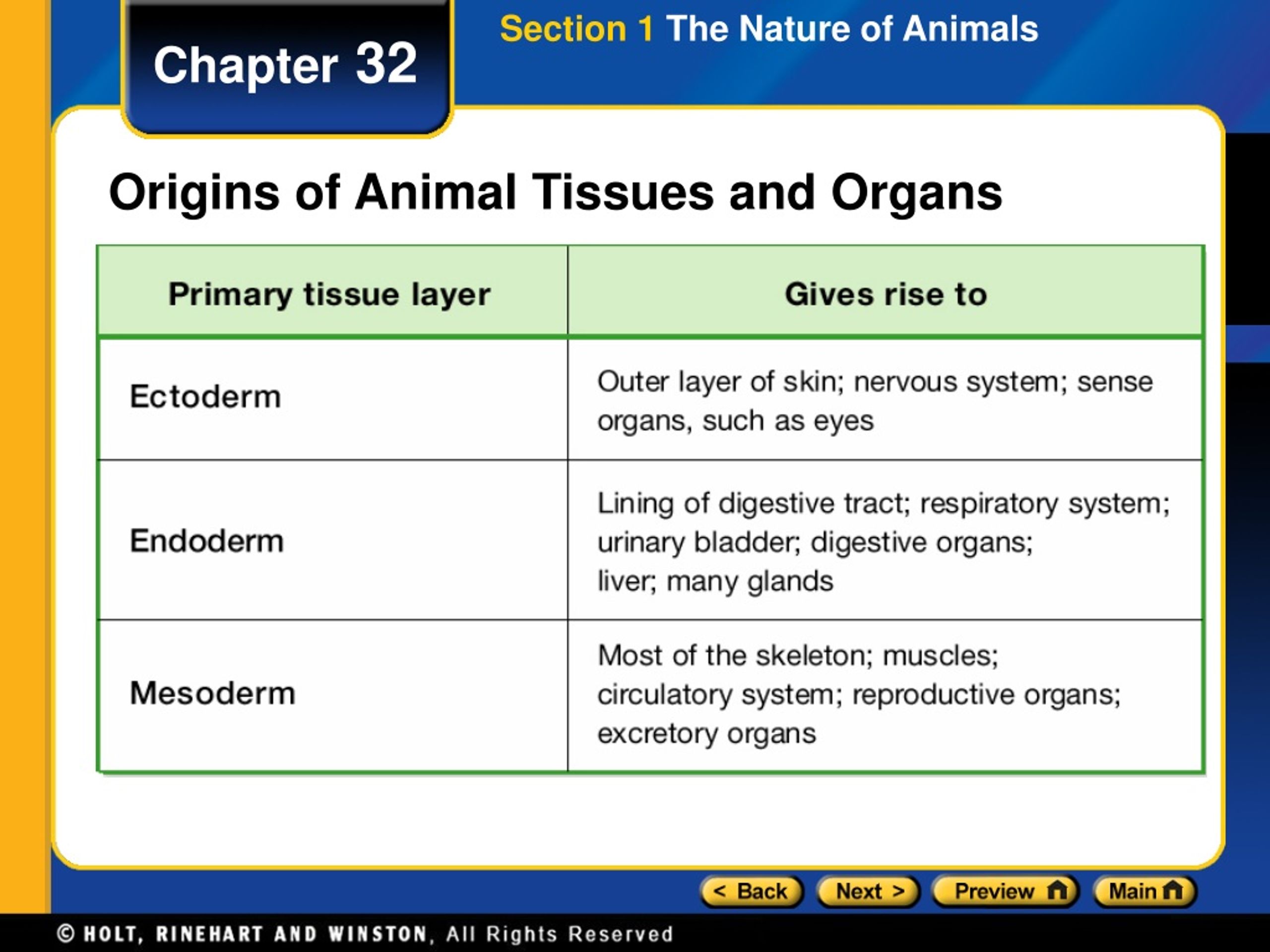 Chapter 32

Section 1 The Nature of Animals

Origins of Animal Tissues and Organs

| Primary tissue layer | Gives rise to |
|---|---|
| Ectoderm | Outer layer of skin; nervous system; sense organs, such as eyes |
| Endoderm | Lining of digestive tract; respiratory system; urinary bladder; digestive organs; liver; many glands |
| Mesoderm | Most of the skeleton; muscles; circulatory system; reproductive organs; excretory organs |

< Back   Next >   Preview   Main

© HOLT, RINEHART AND WINSTON, All Rights Reserved